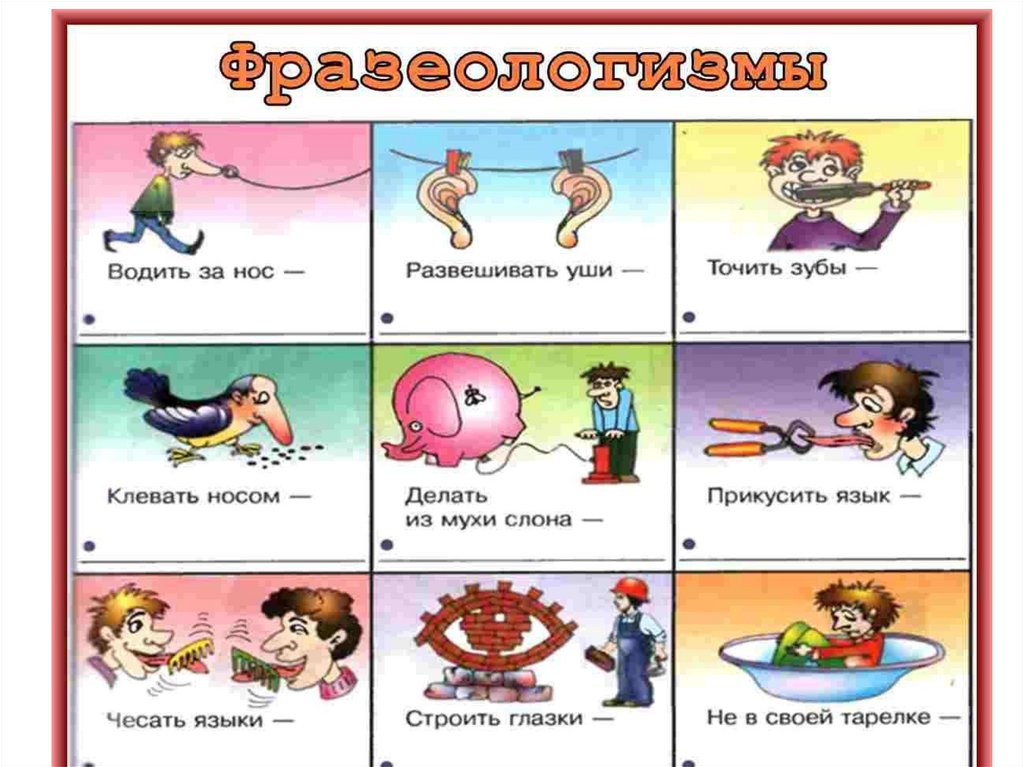 Фразеологизмы

Водить за нос —

Развешивать уши —

Точить зубы —

Клевать носом —

Делать из мухи слона —

Прикусить язык —

Чесать языки —

Строить глазки —

Не в своей тарелке —